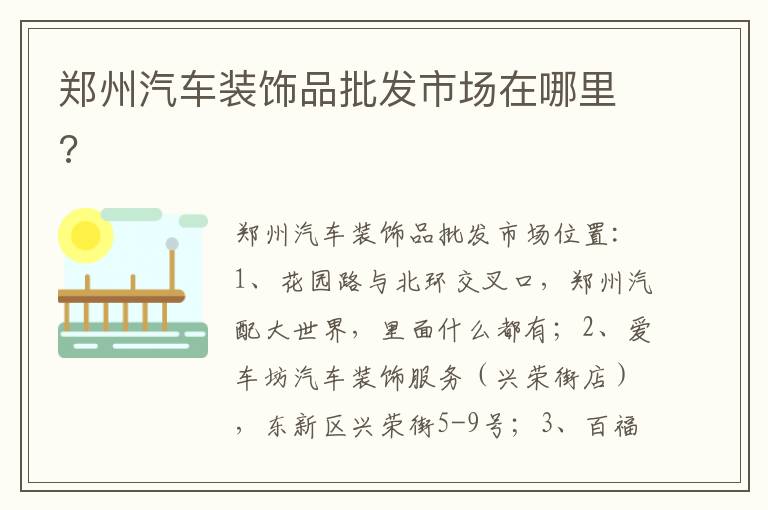 郑州汽车装饰品批发市场在哪里？

郑州汽车装饰品批发市场位置：1、花园路与北环交叉口，郑州汽配大世界，里面什么都有；2、爱车坊汽车装饰服务（兴荣街店），东新区兴荣街5-9号；3、百福